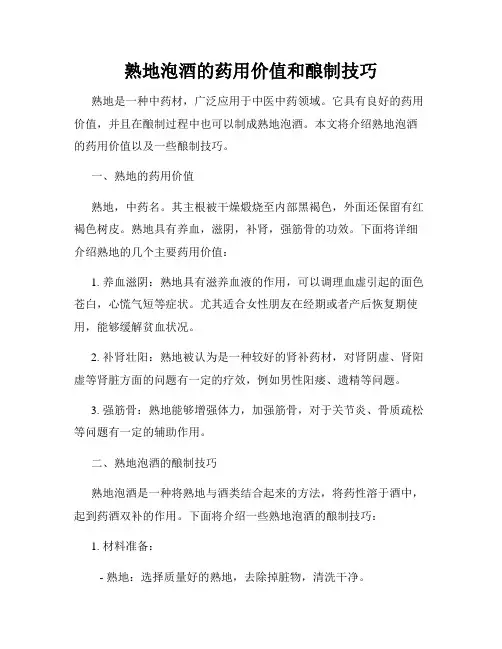 熟地泡酒的药用价值和酿制技巧

熟地是一种中药材，广泛应用于中医中药领域。它具有良好的药用价值，并且在酿制过程中也可以制成熟地泡酒。本文将介绍熟地泡酒的药用价值以及一些酿制技巧。

一、熟地的药用价值

熟地，中药名。其主根被干燥煅烧至内部黑褐色，外面还保留有红褐色树皮。熟地具有养血，滋阴，补肾，强筋骨的功效。下面将详细介绍熟地的几个主要药用价值：

1. 养血滋阴：熟地具有滋养血液的作用，可以调理血虚引起的面色苍白，心慌气短等症状。尤其适合女性朋友在经期或者产后恢复期使用，能够缓解贫血状况。

2. 补肾壮阳：熟地被认为是一种较好的肾补药材，对肾阴虚、肾阳虚等肾脏方面的问题有一定的疗效，例如男性阳痿、遗精等问题。

3. 强筋骨：熟地能够增强体力，加强筋骨，对于关节炎、骨质疏松等问题有一定的辅助作用。

二、熟地泡酒的酿制技巧

熟地泡酒是一种将熟地与酒类结合起来的方法，将药性溶于酒中，起到药酒双补的作用。下面将介绍一些熟地泡酒的酿制技巧：

1. 材料准备：

- 熟地：选择质量好的熟地，去除掉脏物，清洗干净。